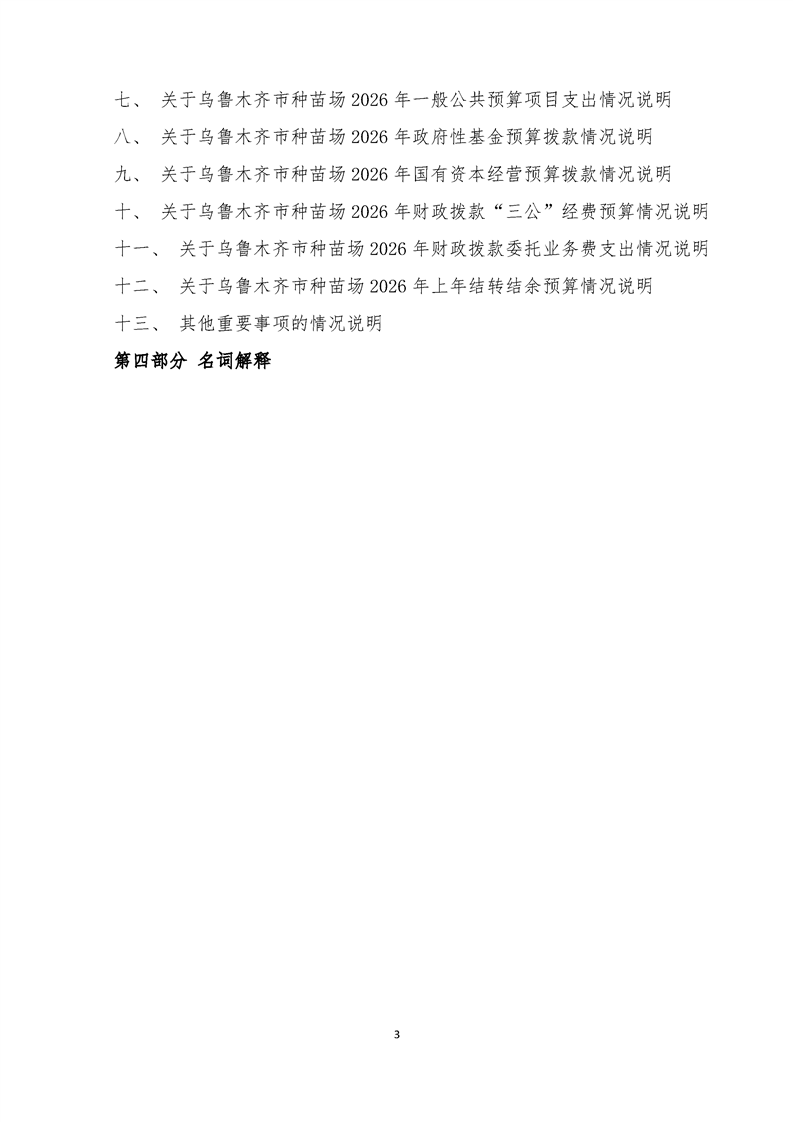 七、 关于乌鲁木齐市种苗场 2026 年一般公共预算项目支出情况说明

八、 关于乌鲁木齐市种苗场 2026 年政府性基金预算拨款情况说明

九、 关于乌鲁木齐市种苗场 2026 年国有资本经营预算拨款情况说明

十、 关于乌鲁木齐市种苗场 2026 年财政拨款“三公”经费预算情况说明

十一、 关于乌鲁木齐市种苗场 2026 年财政拨款委托业务费支出情况说明

十二、 关于乌鲁木齐市种苗场 2026 年上年结转结余预算情况说明

十三、 其他重要事项的情况说明

第四部分 名词解释

3